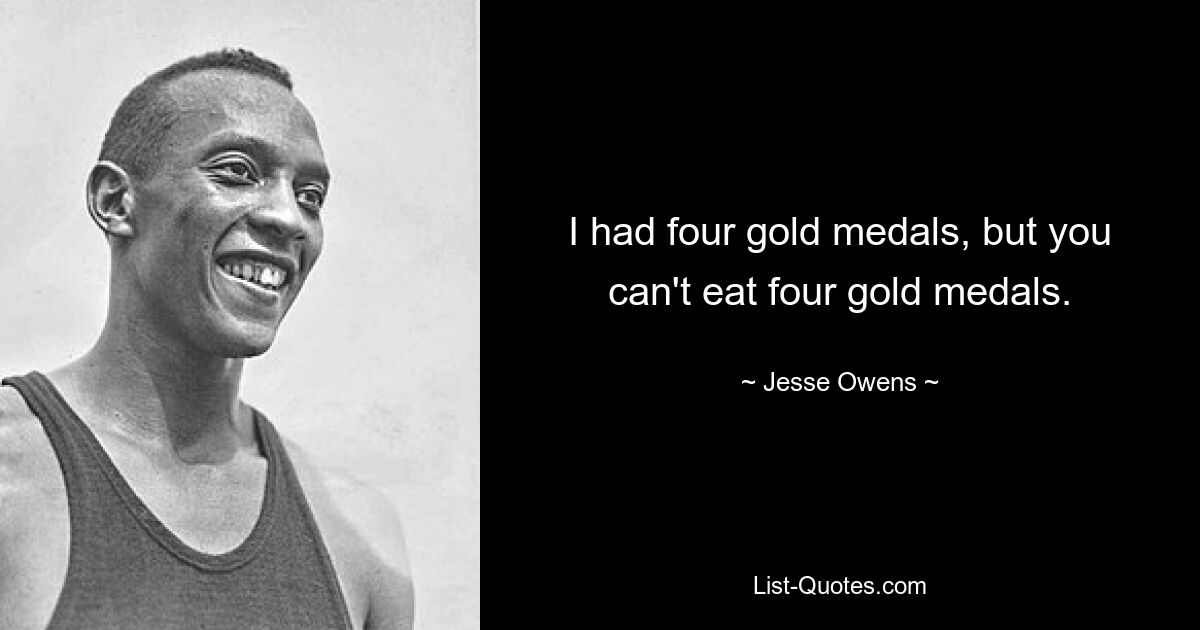 I had four gold medals, but you can't eat four gold medals.

~ Jesse Owens ~

List-Quotes.com